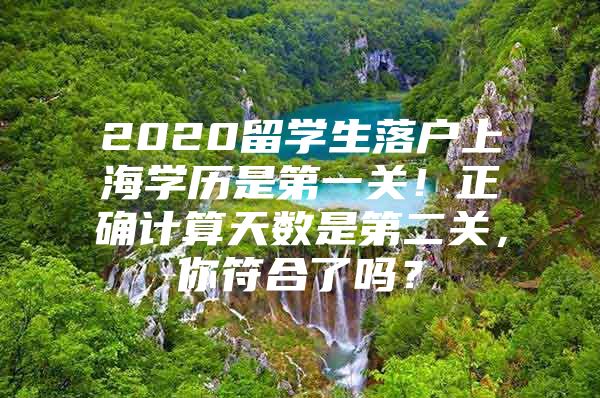 2020留学生落户上海学历是第一关！正确计算天数是第二关，你符合了吗？